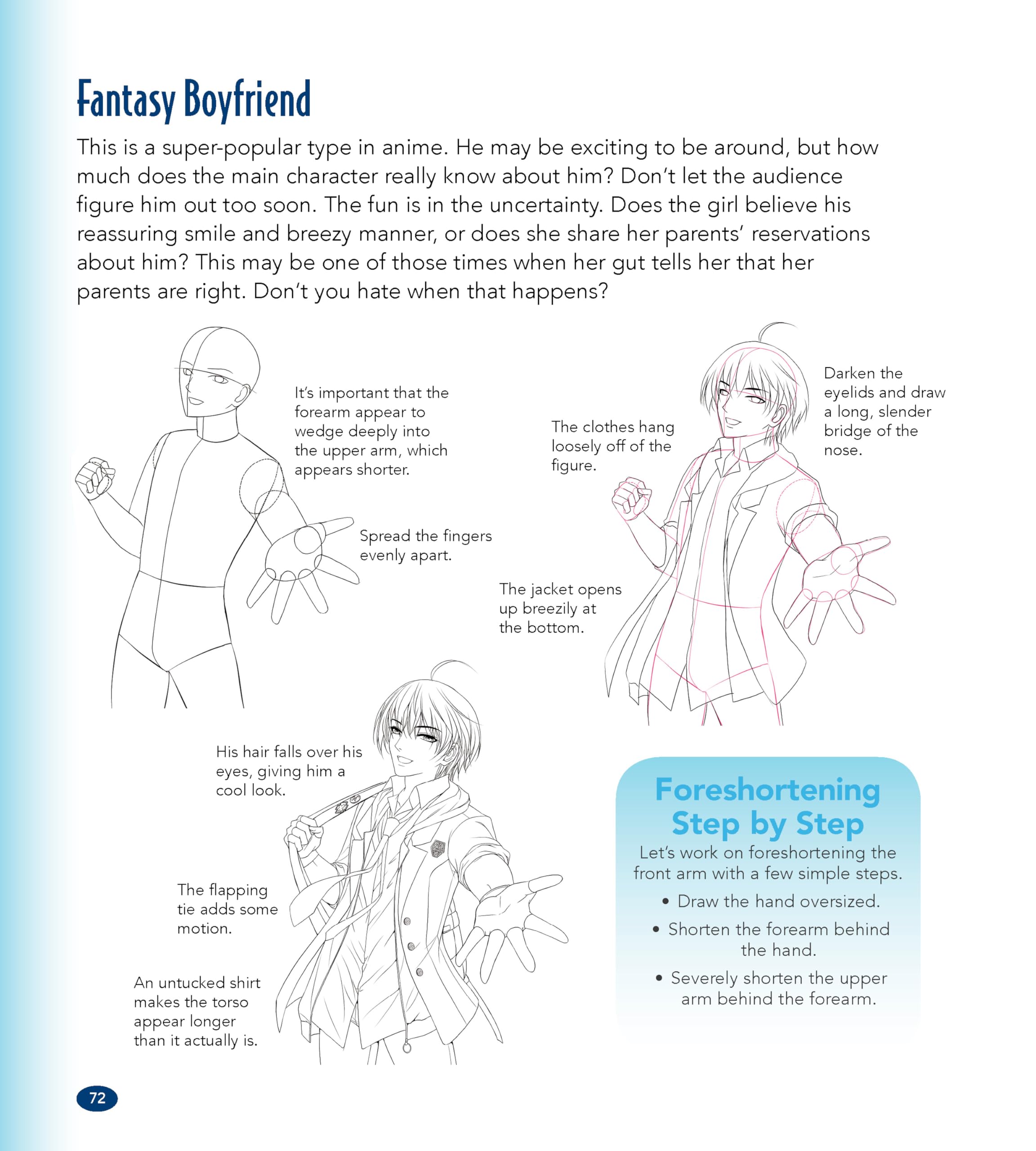 Fantasy Boyfriend

This is a super-popular type in anime. He may be exciting to be around, but how much does the main character really know about him? Don't let the audience figure him out too soon. The fun is in the uncertainty. Does the girl believe his reassuring smile and breezy manner, or does she share her parents' reservations about him? This may be one of those times when her gut tells her that her parents are right. Don't you hate when that happens?

It's important that the forearm appear to wedge deeply into the upper arm, which appears shorter.

Spread the fingers evenly apart.

The clothes hang loosely off of the figure.

Darken the eyelids and draw a long, slender bridge of the nose.

The jacket opens up breezily at the bottom.

His hair falls over his eyes, giving him a cool look.

The flapping tie adds some motion.

An untucked shirt makes the torso appear longer than it actually is.

Foreshortening Step by Step

Let's work on foreshortening the front arm with a few simple steps.

• Draw the hand oversized.

• Shorten the forearm behind the hand.

• Severely shorten the upper arm behind the forearm.

72